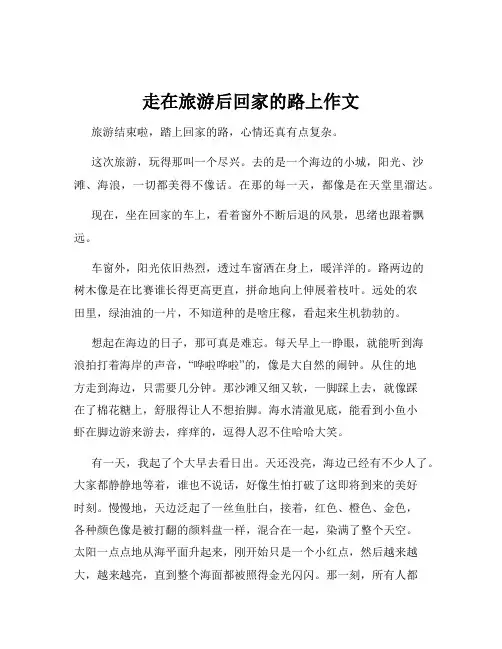 走在旅游后回家的路上作文

旅游结束啦，踏上回家的路，心情还真有点复杂。

这次旅游，玩得那叫一个尽兴。去的是一个海边的小城，阳光、沙滩、海浪，一切都美得不像话。在那的每一天，都像是在天堂里溜达。

现在，坐在回家的车上，看着窗外不断后退的风景，思绪也跟着飘远。

车窗外，阳光依旧热烈，透过车窗洒在身上，暖洋洋的。路两边的树木像是在比赛谁长得更高更直，拼命地向上伸展着枝叶。远处的农田里，绿油油的一片，不知道种的是啥庄稼，看起来生机勃勃的。

想起在海边的日子，那可真是难忘。每天早上一睁眼，就能听到海浪拍打着海岸的声音，“哗啦哗啦”的，像是大自然的闹钟。从住的地方走到海边，只需要几分钟。那沙滩又细又软，一脚踩上去，就像踩在了棉花糖上，舒服得让人不想抬脚。海水清澈见底，能看到小鱼小虾在脚边游来游去，痒痒的，逗得人忍不住哈哈大笑。

有一天，我起了个大早去看日出。天还没亮，海边已经有不少人了。大家都静静地等着，谁也不说话，好像生怕打破了这即将到来的美好时刻。慢慢地，天边泛起了一丝鱼肚白，接着，红色、橙色、金色，各种颜色像是被打翻的颜料盘一样，混合在一起，染满了整个天空。太阳一点点地从海平面升起来，刚开始只是一个小红点，然后越来越大，越来越亮，直到整个海面都被照得金光闪闪。那一刻，所有人都